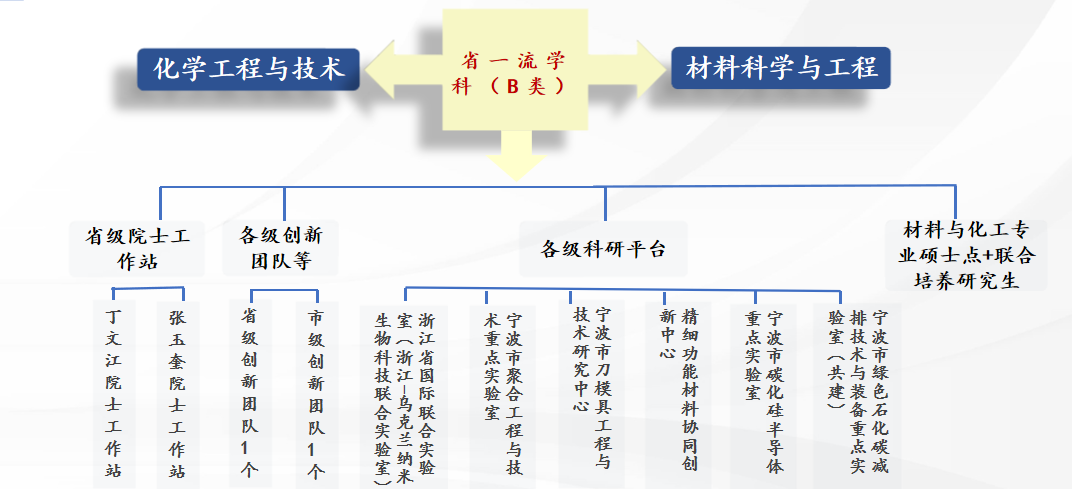 化学工程与技术

省一流学科（B类）

材料科学与工程

省级院士工作站

各级创新团队等

各级科研平台

材料与化工专业硕士点+联合培养研究生

丁文江院士工作站

张玉奎院士工作站

省级创新团队1个

市级创新团队1个

浙江省国际联合实验室（浙江-乌克兰纳米生物科技联合实验室）

宁波市聚合工程与技术重点实验室

宁波市刀模具工程与技术研究中心

精细功能材料协同创新中心

宁波市碳化硅半导体重点实验室

宁波市绿色石化碳减排技术与装备重点实验室（共建）